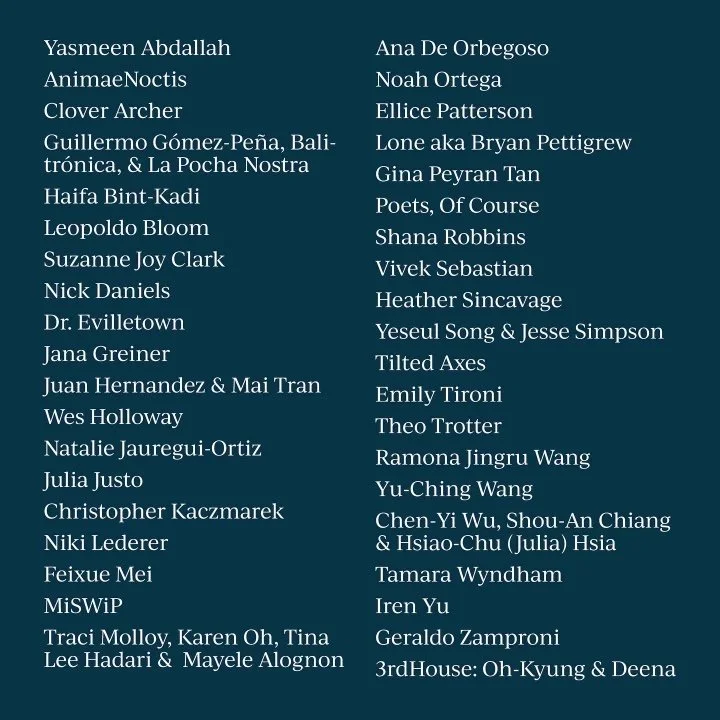 Yasmeen Abdallah
AnimaeNoctis
Clover Archer
Guillermo Gómez-Peña, Balitrónica, & La Pocha Nostra
Haifa Bint-Kadi
Leopoldo Bloom
Suzanne Joy Clark
Nick Daniels
Dr. Evilletown
Jana Greiner
Juan Hernandez & Mai Tran
Wes Holloway
Natalie Jauregui-Ortiz
Julia Justo
Christopher Kaczmarek
Niki Lederer
Feixue Mei
MiSWiP
Traci Molloy, Karen Oh, Tina Lee Hadari & Mayele Alognon

Ana De Orbegoso
Noah Ortega
Ellice Patterson
Lone aka Bryan Pettigrew
Gina Peyran Tan
Poets, Of Course
Shana Robbins
Vivek Sebastian
Heather Sincavage
Yeseul Song & Jesse Simpson
Tilted Axes
Emily Tironi
Theo Trotter
Ramona Jingru Wang
Yu-Ching Wang
Chen-Yi Wu, Shou-An Chiang & Hsiao-Chu (Julia) Hsia
Tamara Wyndham
Iren Yu
Geraldo Zamproni
3rdHouse: Oh-Kyung & Deena